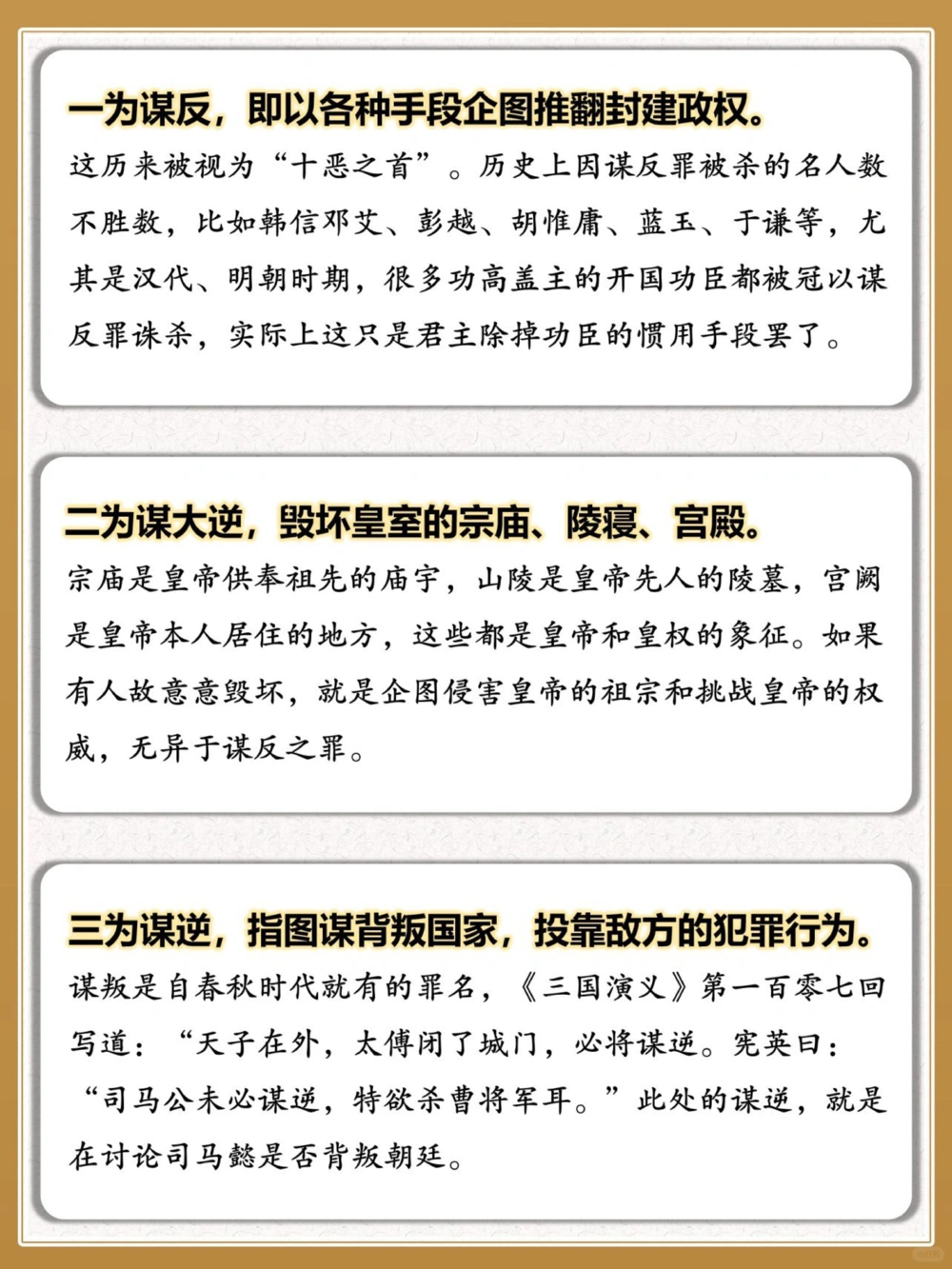 一为谋反，即以各种手段企图推翻封建政权。
这历来被视为“十恶之首”。历史上因谋反罪被杀的名人数不胜数，比如韩信邓艾、彭越、胡惟庸、蓝玉、于谦等，尤其是汉代、明朝时期，很多功高盖主的开国功臣都被冠以谋反罪诛杀，实际上这只是君主除掉功臣的惯用手段罢了。

二为谋大逆，毁坏皇室的宗庙、陵寝、宫殿。
宗庙是皇帝供奉祖先的庙宇，山陵是皇帝先人的陵墓，宫阙是皇帝本人居住的地方，这些都是皇帝和皇权的象征。如果有人故意意毁坏，就是企图侵害皇帝的祖宗和挑战皇帝的权威，无异于谋反之罪。

三为谋逆，指图谋背叛国家，投靠敌方的犯罪行为。
谋叛是自春秋时代就有的罪名，《三国演义》第一百零七回写道：“天子在外，太傅闭了城门，必将谋逆。宪英曰：“司马公未必谋逆，特欲杀曹将军耳。”此处的谋逆，就是在讨论司马懿是否背叛朝廷。